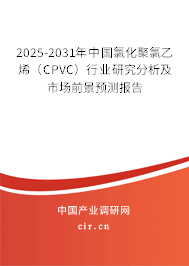 2025-2031年中国氯化聚氯乙烯（CPVC）行业研究分析及市场前景预测报告

中国产业调研网

cir.cn